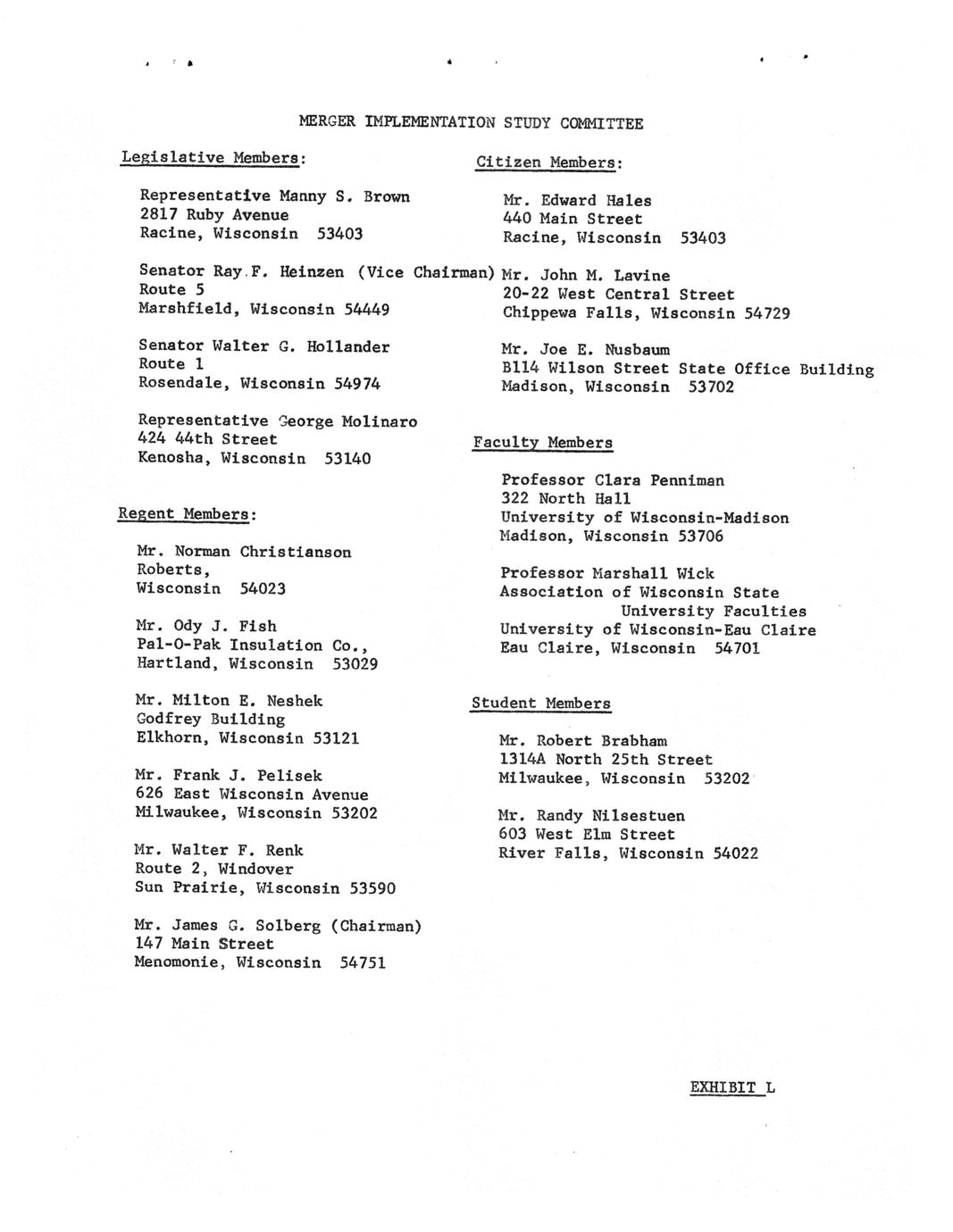 MERGER IMPLEMENTATION STUDY COMMITTEE

Legislative Members:

Representative Manny S. Brown
2817 Ruby Avenue
Racine, Wisconsin 53403

Senator Ray F. Heinzen (Vice Chairman)
Route 5
Marshfield, Wisconsin 54449

Senator Walter G. Hollander
Route 1
Rosendale, Wisconsin 54974

Representative George Molinaro
424 44th Street
Kenosha, Wisconsin 53140

Regent Members:

Mr. Norman Christianson
Roberts,
Wisconsin 54023

Mr. Ody J. Fish
Pal-O-Pak Insulation Co.,
Hartland, Wisconsin 53029

Mr. Milton E. Neshek
Godfrey Building
Elkhorn, Wisconsin 53121

Mr. Frank J. Pelisek
626 East Wisconsin Avenue
Milwaukee, Wisconsin 53202

Mr. Walter F. Renk
Route 2, Windover
Sun Prairie, Wisconsin 53590

Mr. James G. Solberg (Chairman)
147 Main Street
Menomonie, Wisconsin 54751

Citizen Members:

Mr. Edward Hales
440 Main Street
Racine, Wisconsin 53403

Mr. John M. Lavine
20-22 West Central Street
Chippewa Falls, Wisconsin 54729

Mr. Joe E. Nusbaum
B114 Wilson Street State Office Building
Madison, Wisconsin 53702

Faculty Members

Professor Clara Penniman
322 North Hall
University of Wisconsin-Madison
Madison, Wisconsin 53706

Professor Marshall Wick
Association of Wisconsin State University Faculties
University of Wisconsin-Eau Claire
Eau Claire, Wisconsin 54701

Student Members

Mr. Robert Brabham
1314A North 25th Street
Milwaukee, Wisconsin 53202

Mr. Randy Nilsestuen
603 West Elm Street
River Falls, Wisconsin 54022

EXHIBIT L